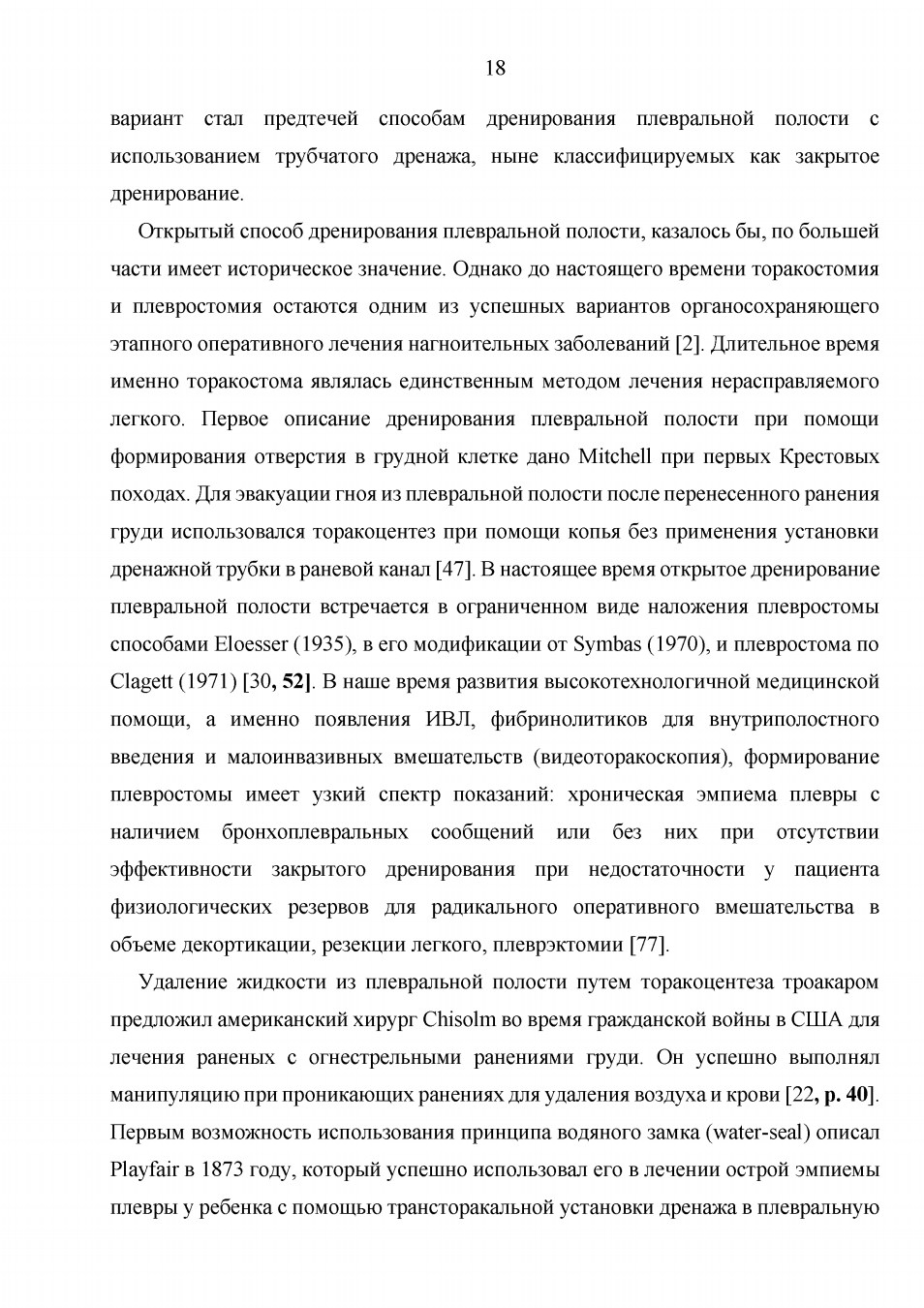 18

вариант стал предтечей способам дренирования плевральной полости с использованием трубчатого дренажа, ныне классифицируемых как закрытое дренирование.

Открытый способ дренирования плевральной полости, казалось бы, по большей части имеет историческое значение. Однако до настоящего времени торакостомия и плевростомия остаются одним из успешных вариантов органосохраняющего этапного оперативного лечения нагноительных заболеваний [2]. Длительное время именно торакостома являлась единственным методом лечения нерасправляемого легкого. Первое описание дренирования плевральной полости при помощи формирования отверстия в грудной клетке дано Mitchell при первых Крестовых походах. Для эвакуации гноя из плевральной полости после перенесенного ранения груди использовался торакоцентез при помощи копья без применения установки дренажной трубки в раневой канал [47]. В настоящее время открытое дренирование плевральной полости встречается в ограниченном виде наложения плевростомы способами Eloesser (1935), в его модификации от Symbas (1970), и плевростома по Clagett (1971) [30, 52]. В наше время развития высокотехнологичной медицинской помощи, а именно появления ИВЛ, фибринолитиков для внутриполостного введения и малоинвазивных вмешательств (видеоторакоскопия), формирование плевростомы имеет узкий спектр показаний: хроническая эмпиема плевры с наличием бронхоплевральных сообщений или без них при отсутствии эффективности закрытого дренирования при недостаточности у пациента физиологических резервов для радикального оперативного вмешательства в объеме декортикации, резекции легкого, плеврэктомии [77].

Удаление жидкости из плевральной полости путем торакоцентеза троакаром предложил американский хирург Chisolm во время гражданской войны в США для лечения раненых с огнестрельными ранениями груди. Он успешно выполнял манипуляцию при проникающих ранениях для удаления воздуха и крови [22, p. 40]. Первым возможность использования принципа водяного замка (water-seal) описал Playfair в 1873 году, который успешно использовал его в лечении острой эмпиемы плевры у ребенка с помощью трансторакальной установки дренажа в плевральную